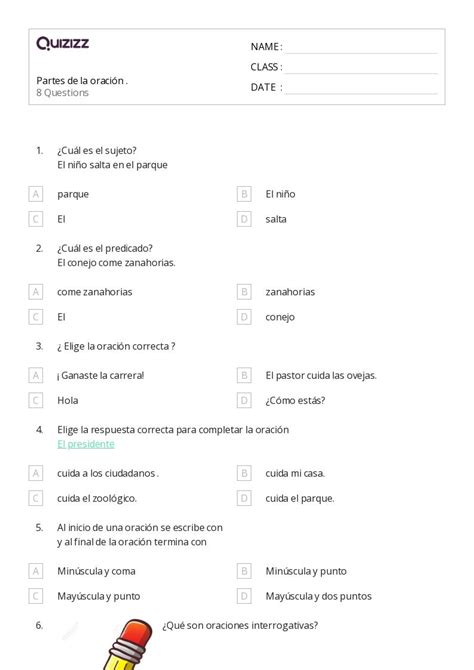 Quizizz

Partes de la oración .
8 Questions

NAME :
CLASS :
DATE :

1. ¿Cuál es el sujeto?
El niño salta en el parque

A parque
B El niño
C El
D salta

2. ¿Cuál es el predicado?
El conejo come zanahorias.

A come zanahorias
B zanahorias
C El
D conejo

3. ¿ Elige la oración correcta ?

A ¡ Ganaste la carrera!
B El pastor cuida las ovejas.
C Hola
D ¿Cómo estás?

4. Elige la respuesta correcta para completar la oración
El presidente

A cuida a los ciudadanos .
B cuida mi casa.
C cuida el zoológico.
D cuida el parque.

5. Al inicio de una oración se escribe con
y al final de la oración termina con

A Minúscula y coma
B Minúscula y punto
C Mayúscula y punto
D Mayúscula y dos puntos

6. ¿Qué son oraciones interrogativas?